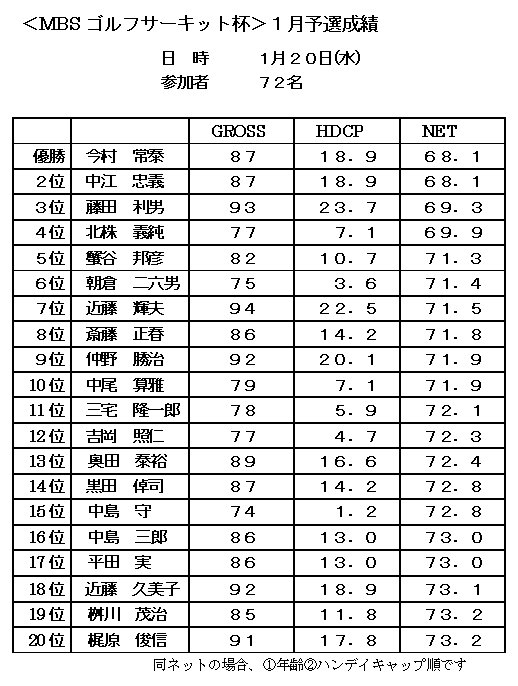 ＜MBS ゴルフサーキット杯＞１月予選成績

日　時　　１月２０日(水)
参加者　　７２名

| | | GROSS | HDCP | NET |
|---|---|---|---|---|
| 優勝 | 今村　常泰 | ８７ | １８．９ | ６８．１ |
| 2位 | 中江　忠義 | ８７ | １８．９ | ６８．１ |
| 3位 | 藤田　利男 | ９３ | ２３．７ | ６９．３ |
| 4位 | 北株　義純 | ７７ | ７．１ | ６９．９ |
| 5位 | 蟹谷　邦彦 | ８２ | １０．７ | ７１．３ |
| 6位 | 朝倉　二六男 | ７５ | ３．６ | ７１．４ |
| 7位 | 近藤　輝夫 | ９４ | ２２．５ | ７１．５ |
| 8位 | 斎藤　正春 | ８６ | １４．２ | ７１．８ |
| 9位 | 仲野　勝治 | ９２ | ２０．１ | ７１．９ |
| 10位 | 中尾　算雅 | ７９ | ７．１ | ７１．９ |
| 11位 | 三宅　隆一郎 | ７８ | ５．９ | ７２．１ |
| 12位 | 吉岡　照仁 | ７７ | ４．７ | ７２．３ |
| 13位 | 奥田　泰裕 | ８９ | １６．６ | ７２．４ |
| 14位 | 黒田　倬司 | ８７ | １４．２ | ７２．８ |
| 15位 | 中島　守 | ７４ | １．２ | ７２．８ |
| 16位 | 中島　三郎 | ８６ | １３．０ | ７３．０ |
| 17位 | 平田　実 | ８６ | １３．０ | ７３．０ |
| 18位 | 近藤　久美子 | ９２ | １８．９ | ７３．１ |
| 19位 | 桝川　茂治 | ８５ | １１．８ | ７３．２ |
| 20位 | 梶原　俊信 | ９１ | １７．８ | ７３．２ |

同ネットの場合、①年齢②ハンデイキャップ順です